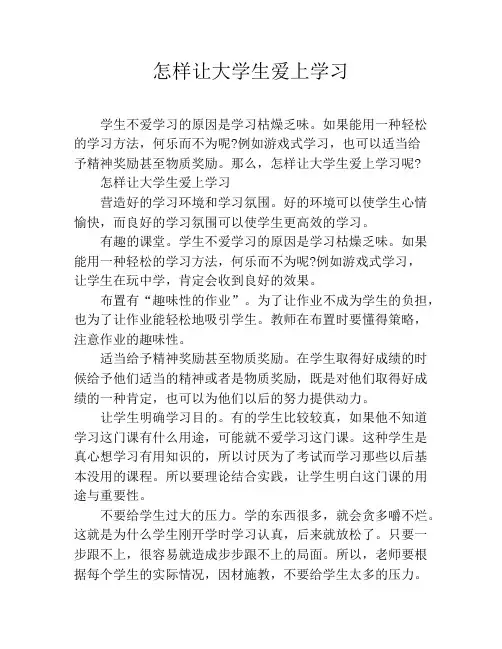 怎样让大学生爱上学习

学生不爱学习的原因是学习枯燥乏味。如果能用一种轻松的学习方法，何乐而不为呢?例如游戏式学习，也可以适当给予精神奖励甚至物质奖励。那么，怎样让大学生爱上学习呢?

怎样让大学生爱上学习

营造好的学习环境和学习氛围。好的环境可以使学生心情愉快，而良好的学习氛围可以使学生更高效的学习。

有趣的课堂。学生不爱学习的原因是学习枯燥乏味。如果能用一种轻松的学习方法，何乐而不为呢?例如游戏式学习，让学生在玩中学，肯定会收到良好的效果。

布置有“趣味性的作业”。为了让作业不成为学生的负担，也为了让作业能轻松地吸引学生。教师在布置时要懂得策略，注意作业的趣味性。

适当给予精神奖励甚至物质奖励。在学生取得好成绩的时候给予他们适当的精神或者是物质奖励，既是对他们取得好成绩的一种肯定，也可以为他们以后的努力提供动力。

让学生明确学习目的。有的学生比较较真，如果他不知道学习这门课有什么用途，可能就不爱学习这门课。这种学生是真心想学习有用知识的，所以讨厌为了考试而学习那些以后基本没用的课程。所以要理论结合实践，让学生明白这门课的用途与重要性。

不要给学生过大的压力。学的东西很多，就会贪多嚼不烂。这就是为什么学生刚开学时学习认真，后来就放松了。只要一步跟不上，很容易就造成步步跟不上的局面。所以，老师要根据每个学生的实际情况，因材施教，不要给学生太多的压力。